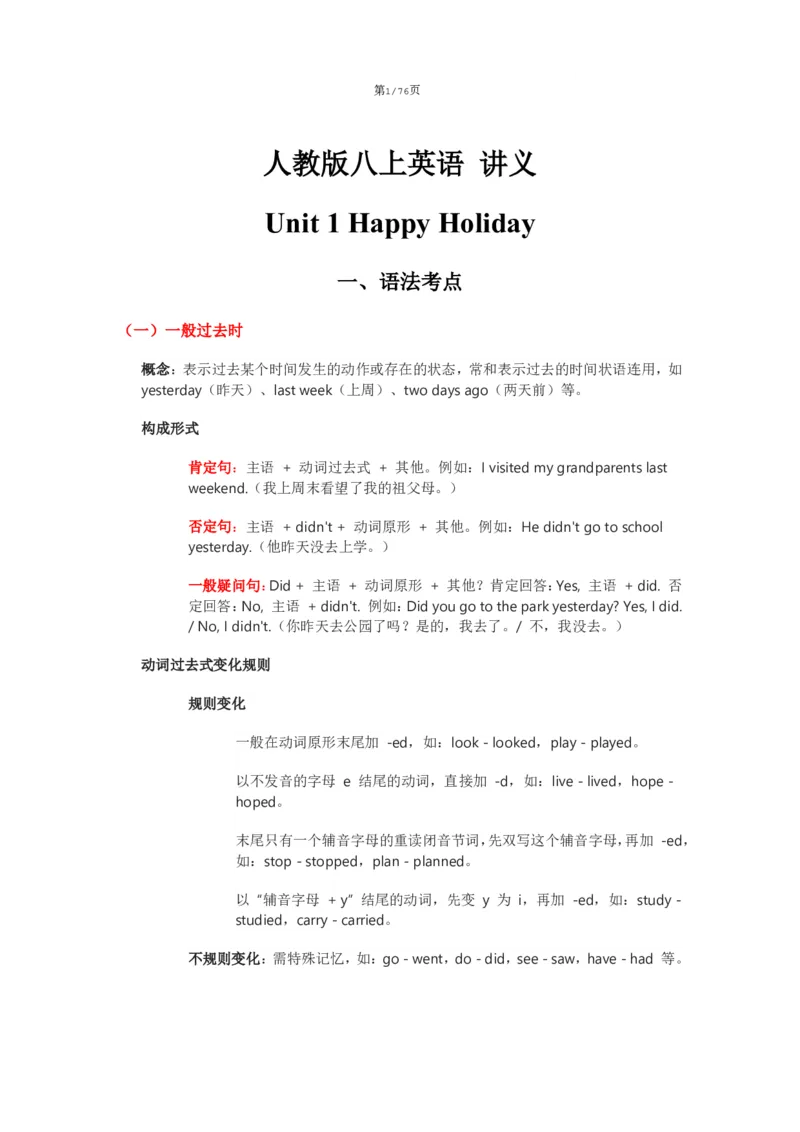 第1/76页

人教版八上英语 讲义

Unit 1 Happy Holiday

一、语法考点

（一）一般过去时

概念：表示过去某个时间发生的动作或存在的状态，常和表示过去的时间状语连用，如 yesterday（昨天）、last week（上周）、two days ago（两天前）等。

构成形式

肯定句：主语 + 动词过去式 + 其他。例如：I visited my grandparents last weekend.（我上周末看望了我的祖父母。）

否定句：主语 + didn't + 动词原形 + 其他。例如：He didn't go to school yesterday.（他昨天没去上学。）

一般疑问句：Did + 主语 + 动词原形 + 其他？肯定回答：Yes, 主语 + did. 否定回答：No, 主语 + didn't. 例如：Did you go to the park yesterday? Yes, I did. / No, I didn't.（你昨天去公园了吗？是的，我去了。/ 不，我没去。）

动词过去式变化规则

规则变化

一般在动词原形末尾加 -ed，如：look - looked，play - played。

以不发音的字母 e 结尾的动词，直接加 -d，如：live - lived，hope - hoped。

末尾只有一个辅音字母的重读闭音节词，先双写这个辅音字母，再加 -ed，如：stop - stopped，plan - planned。

以“辅音字母 + y”结尾的动词，先变 y 为 i，再加 -ed，如：study - studied，carry - carried。

不规则变化：需特殊记忆，如：go - went，do - did，see - saw，have - had 等。